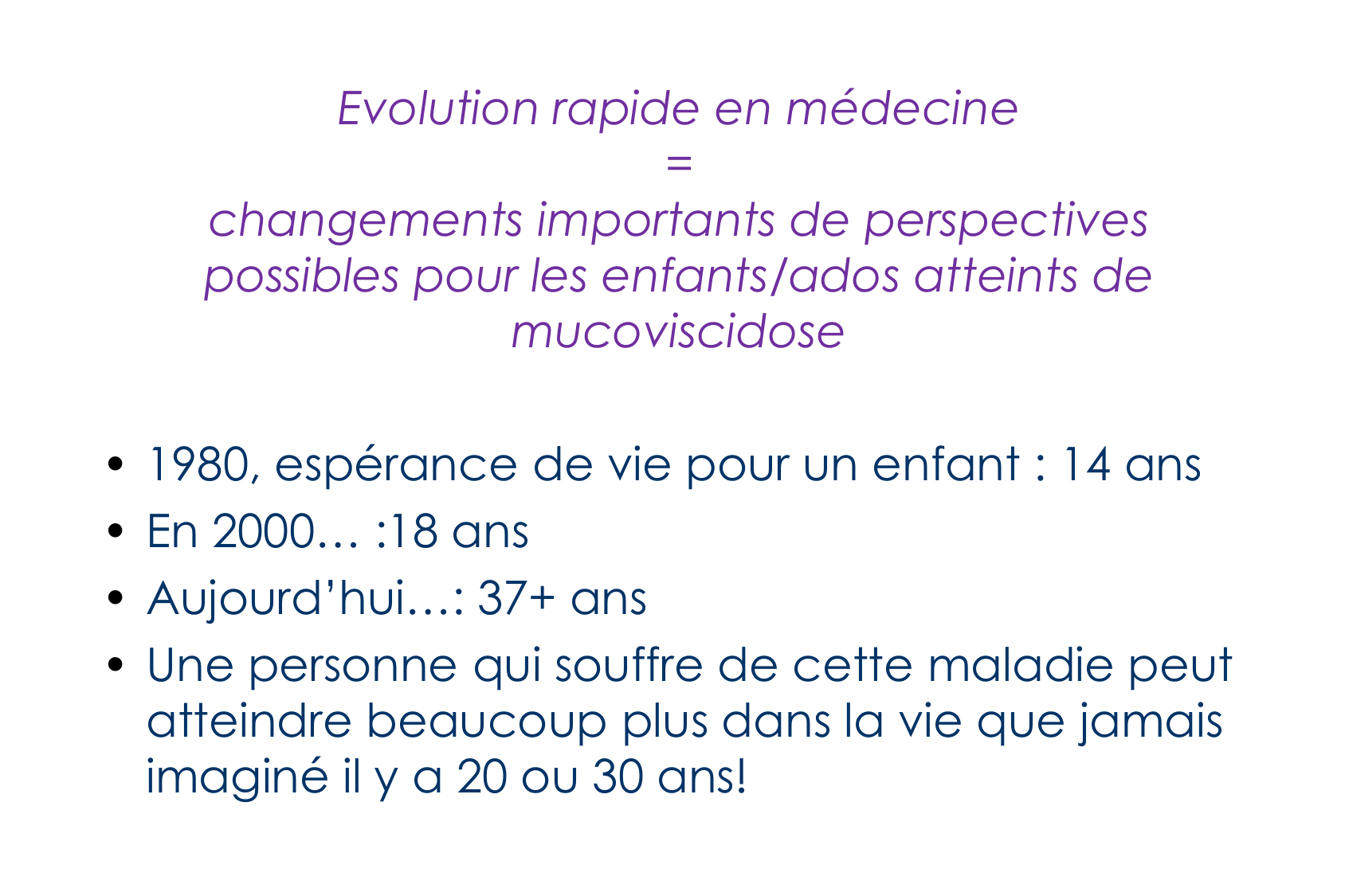 Evolution rapide en médecine
=
changements importants de perspectives possibles pour les enfants/ados atteints de mucoviscidose

• 1980, espérance de vie pour un enfant : 14 ans
• En 2000… :18 ans
• Aujourd'hui…: 37+ ans
• Une personne qui souffre de cette maladie peut atteindre beaucoup plus dans la vie que jamais imaginé il y a 20 ou 30 ans!